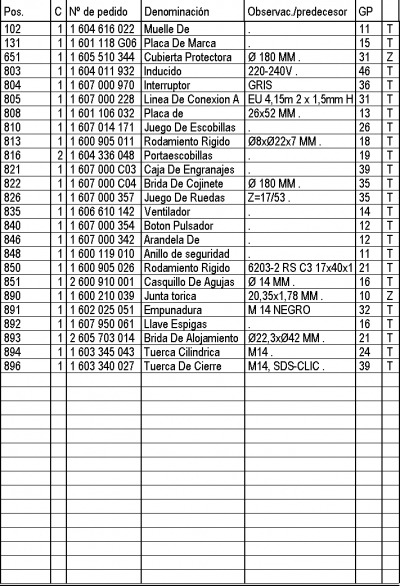 | Pos. | C | Nº de pedido | Denominación | Observac./predecesor | GP | |
|---|---|---|---|---|---|---|
| 102 | 1 | 1 604 616 022 | Muelle De | . | 11 | T |
| 131 | 1 | 1 601 118 G06 | Placa De Marca | . | 15 | T |
| 651 | 1 | 1 605 510 344 | Cubierta Protectora | Ø 180 MM . | 31 | Z |
| 803 | 1 | 1 604 011 932 | Inducido | 220-240V . | 46 | T |
| 804 | 1 | 1 607 000 970 | Interruptor | GRIS | 36 | T |
| 805 | 1 | 1 607 000 228 | Linea De Conexion A | EU 4,15m 2 x 1,5mm H | 31 | T |
| 808 | 1 | 1 601 106 032 | Placa de | 26x52 MM . | 13 | T |
| 810 | 1 | 1 607 014 171 | Juego De Escobillas | . | 26 | T |
| 813 | 1 | 1 600 905 011 | Rodamiento Rigido | Ø8xØ22x7 MM . | 18 | T |
| 816 | 2 | 1 604 336 048 | Portaescobillas | . | 19 | T |
| 821 | 1 | 1 607 000 C03 | Caja De Engranajes | . | 39 | T |
| 822 | 1 | 1 607 000 C04 | Brida De Cojinete | Ø 180 MM . | 35 | T |
| 826 | 1 | 1 607 000 357 | Juego De Ruedas | Z=17/53 . | 35 | T |
| 835 | 1 | 1 606 610 142 | Ventilador | . | 14 | T |
| 840 | 1 | 1 607 000 354 | Boton Pulsador | . | 12 | T |
| 846 | 1 | 1 607 000 342 | Arandela De | . | 12 | T |
| 848 | 1 | 1 600 119 010 | Anillo de seguridad | . | 11 | T |
| 850 | 1 | 1 600 905 026 | Rodamiento Rigido | 6203-2 RS C3 17x40x1 | 21 | T |
| 851 | 1 | 2 600 910 001 | Casquillo De Agujas | Ø 14 MM . | 16 | T |
| 890 | 1 | 1 600 210 039 | Junta torica | 20,35x1,78 MM . | 10 | Z |
| 891 | 1 | 1 602 025 051 | Empunadura | M 14 NEGRO | 32 | T |
| 892 | 1 | 1 607 950 061 | Llave Espigas | . | 16 | T |
| 893 | 1 | 2 605 703 014 | Brida De Alojamiento | Ø22,3xØ42 MM . | 21 | T |
| 894 | 1 | 1 603 345 043 | Tuerca Cilindrica | M14 . | 24 | T |
| 896 | 1 | 1 603 340 027 | Tuerca De Cierre | M14, SDS-CLIC . | 39 | T |